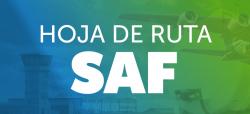 HOJA DE RUTA
SAF